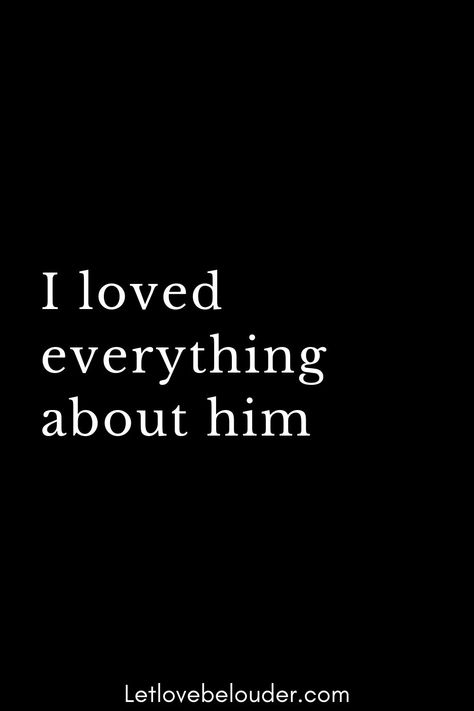 I loved everything about him

Letlovebelouder.com